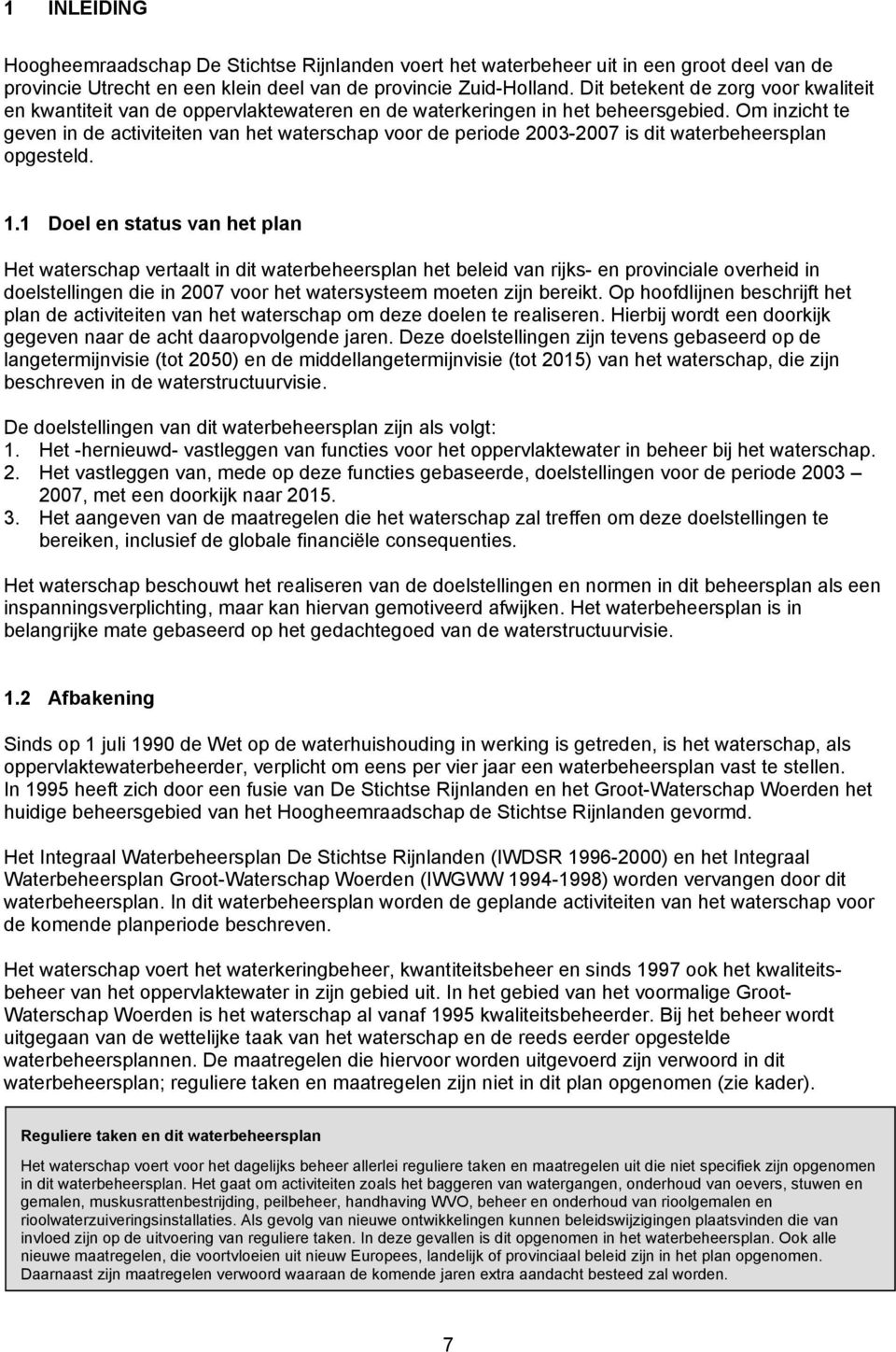 1 INLEIDING

Hoogheemraadschap De Stichtse Rijnlanden voert het waterbeheer uit in een groot deel van de provincie Utrecht en een klein deel van de provincie Zuid-Holland. Dit betekent de zorg voor kwaliteit en kwantiteit van de oppervlaktewateren en de waterkeringen in het beheersgebied. Om inzicht te geven in de activiteiten van het waterschap voor de periode 2003-2007 is dit waterbeheersplan opgesteld.

1.1 Doel en status van het plan

Het waterschap vertaalt in dit waterbeheersplan het beleid van rijks- en provinciale overheid in doelstellingen die in 2007 voor het watersysteem moeten zijn bereikt. Op hoofdlijnen beschrijft het plan de activiteiten van het waterschap om deze doelen te realiseren. Hierbij wordt een doorkijk gegeven naar de acht daaropvolgende jaren. Deze doelstellingen zijn tevens gebaseerd op de langetermijnvisie (tot 2050) en de middellangetermijnvisie (tot 2015) van het waterschap, die zijn beschreven in de waterstructuurvisie.

De doelstellingen van dit waterbeheersplan zijn als volgt:
1. Het -hernieuwd- vastleggen van functies voor het oppervlaktewater in beheer bij het waterschap.
2. Het vastleggen van, mede op deze functies gebaseerde, doelstellingen voor de periode 2003 – 2007, met een doorkijk naar 2015.
3. Het aangeven van de maatregelen die het waterschap zal treffen om deze doelstellingen te bereiken, inclusief de globale financiële consequenties.

Het waterschap beschouwt het realiseren van de doelstellingen en normen in dit beheersplan als een inspanningsverplichting, maar kan hiervan gemotiveerd afwijken. Het waterbeheersplan is in belangrijke mate gebaseerd op het gedachtegoed van de waterstructuurvisie.

1.2 Afbakening

Sinds op 1 juli 1990 de Wet op de waterhuishouding in werking is getreden, is het waterschap, als oppervlaktewaterbeheerder, verplicht om eens per vier jaar een waterbeheersplan vast te stellen. In 1995 heeft zich door een fusie van De Stichtse Rijnlanden en het Groot-Waterschap Woerden het huidige beheersgebied van het Hoogheemraadschap de Stichtse Rijnlanden gevormd.

Het Integraal Waterbeheersplan De Stichtse Rijnlanden (IWDSR 1996-2000) en het Integraal Waterbeheersplan Groot-Waterschap Woerden (IWGWW 1994-1998) worden vervangen door dit waterbeheersplan. In dit waterbeheersplan worden de geplande activiteiten van het waterschap voor de komende planperiode beschreven.

Het waterschap voert het waterkeringbeheer, kwantiteitsbeheer en sinds 1997 ook het kwaliteitsbeheer van het oppervlaktewater in zijn gebied uit. In het gebied van het voormalige Groot-Waterschap Woerden is het waterschap al vanaf 1995 kwaliteitsbeheerder. Bij het beheer wordt uitgegaan van de wettelijke taak van het waterschap en de reeds eerder opgestelde waterbeheersplannen. De maatregelen die hiervoor worden uitgevoerd zijn verwoord in dit waterbeheersplan; reguliere taken en maatregelen zijn niet in dit plan opgenomen (zie kader).

Reguliere taken en dit waterbeheersplan

Het waterschap voert voor het dagelijks beheer allerlei reguliere taken en maatregelen uit die niet specifiek zijn opgenomen in dit waterbeheersplan. Het gaat om activiteiten zoals het baggeren van watergangen, onderhoud van oevers, stuwen en gemalen, muskusrattenbestrijding, peilbeheer, handhaving WVO, beheer en onderhoud van rioolgemalen en rioolwaterzuiveringsinstallaties. Als gevolg van nieuwe ontwikkelingen kunnen beleidswijzigingen plaatsvinden die van invloed zijn op de uitvoering van reguliere taken. In deze gevallen is dit opgenomen in het waterbeheersplan. Ook alle nieuwe maatregelen, die voortvloeien uit nieuw Europees, landelijk of provinciaal beleid zijn in het plan opgenomen. Daarnaast zijn maatregelen verwoord waaraan de komende jaren extra aandacht besteed zal worden.

7